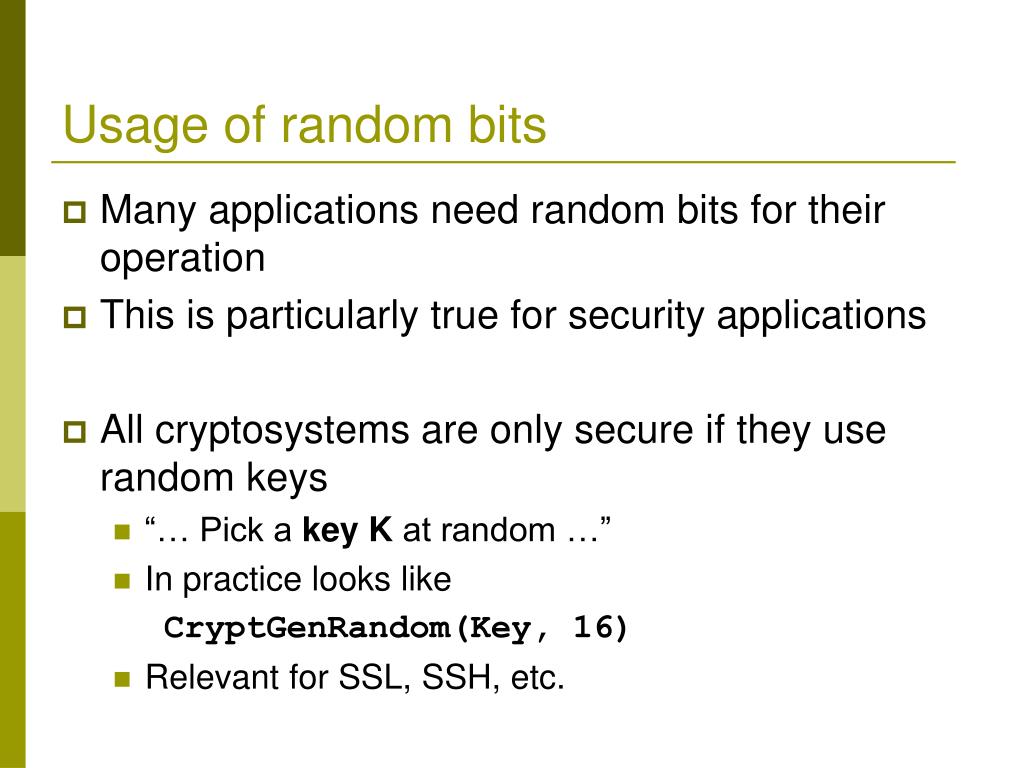 Usage of random bits

Many applications need random bits for their operation

This is particularly true for security applications

All cryptosystems are only secure if they use random keys

“… Pick a key K at random …”

In practice looks like
CryptGenRandom(Key, 16)

Relevant for SSL, SSH, etc.